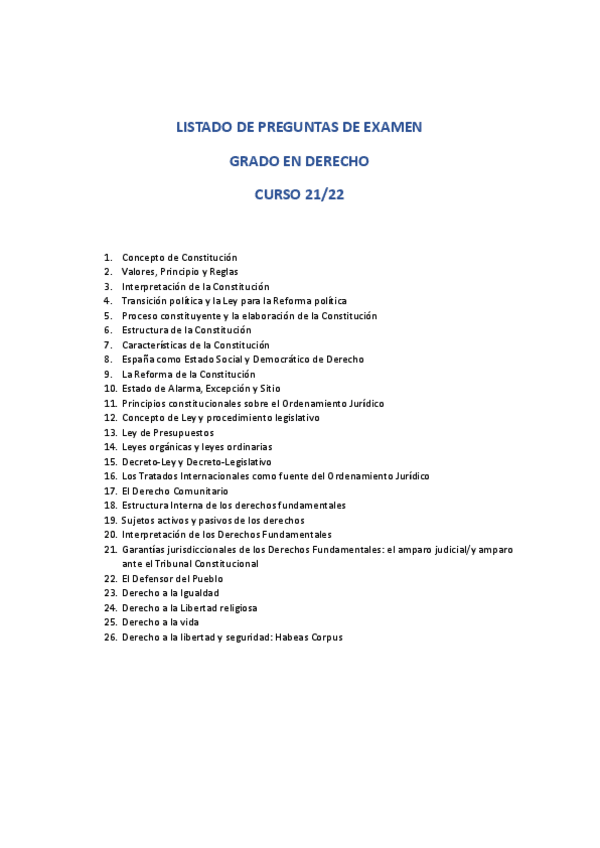 LISTADO DE PREGUNTAS DE EXAMEN

GRADO EN DERECHO

CURSO 21/22

1. Concepto de Constitución
2. Valores, Principio y Reglas
3. Interpretación de la Constitución
4. Transición política y la Ley para la Reforma política
5. Proceso constituyente y la elaboración de la Constitución
6. Estructura de la Constitución
7. Características de la Constitución
8. España como Estado Social y Democrático de Derecho
9. La Reforma de la Constitución
10. Estado de Alarma, Excepción y Sitio
11. Principios constitucionales sobre el Ordenamiento Jurídico
12. Concepto de Ley y procedimiento legislativo
13. Ley de Presupuestos
14. Leyes orgánicas y leyes ordinarias
15. Decreto-Ley y Decreto-Legislativo
16. Los Tratados Internacionales como fuente del Ordenamiento Jurídico
17. El Derecho Comunitario
18. Estructura Interna de los derechos fundamentales
19. Sujetos activos y pasivos de los derechos
20. Interpretación de los Derechos Fundamentales
21. Garantías jurisdiccionales de los Derechos Fundamentales: el amparo judicial/y amparo ante el Tribunal Constitucional
22. El Defensor del Pueblo
23. Derecho a la Igualdad
24. Derecho a la Libertad religiosa
25. Derecho a la vida
26. Derecho a la libertad y seguridad: Habeas Corpus